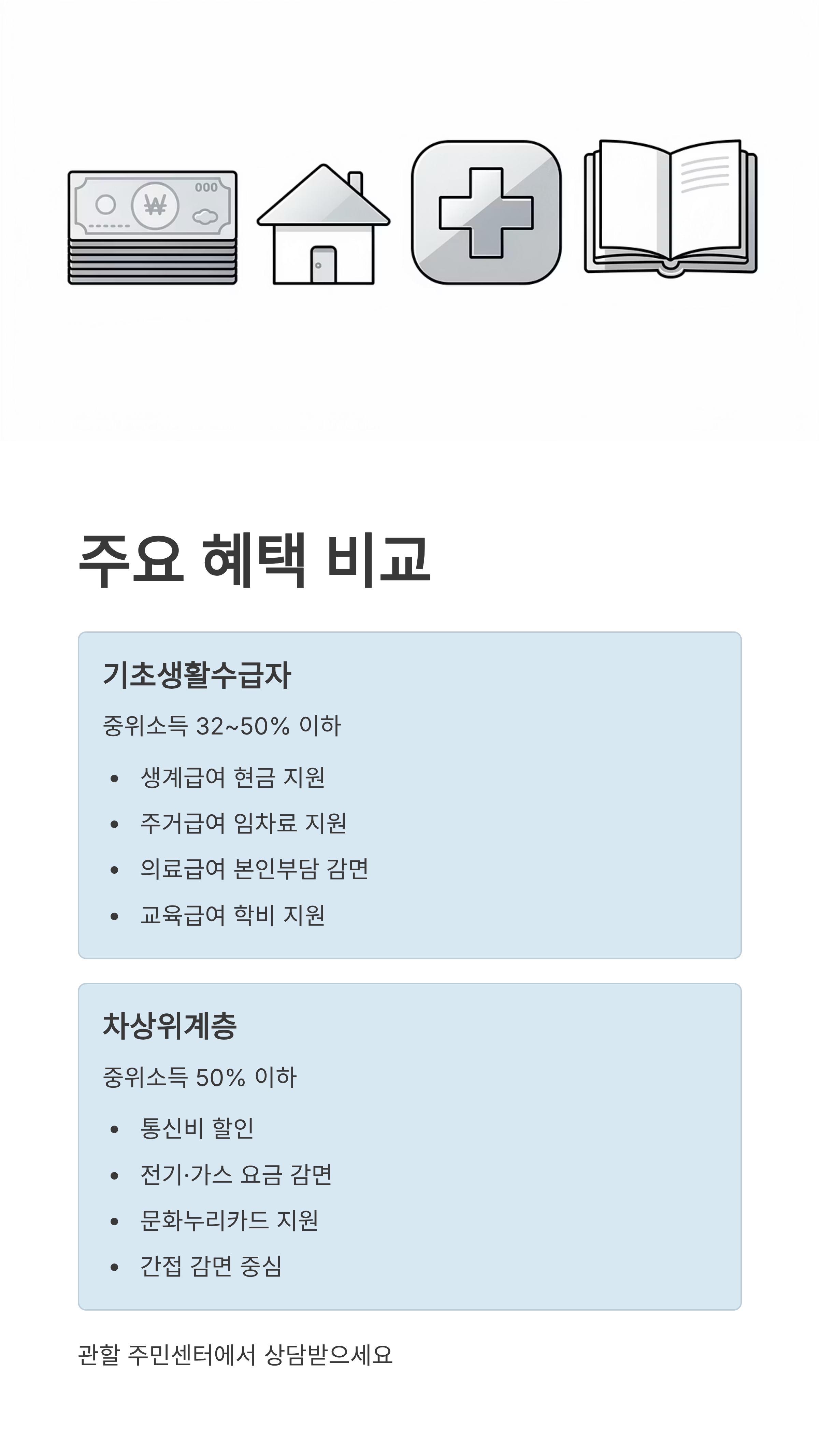 주요 혜택 비교

기초생활수급자

중위소득 32~50% 이하

• 생계급여 현금 지원
• 주거급여 임차료 지원
• 의료급여 본인부담 감면
• 교육급여 학비 지원

차상위계층

중위소득 50% 이하

• 통신비 할인
• 전기·가스 요금 감면
• 문화누리카드 지원
• 간접 감면 중심

관할 주민센터에서 상담받으세요